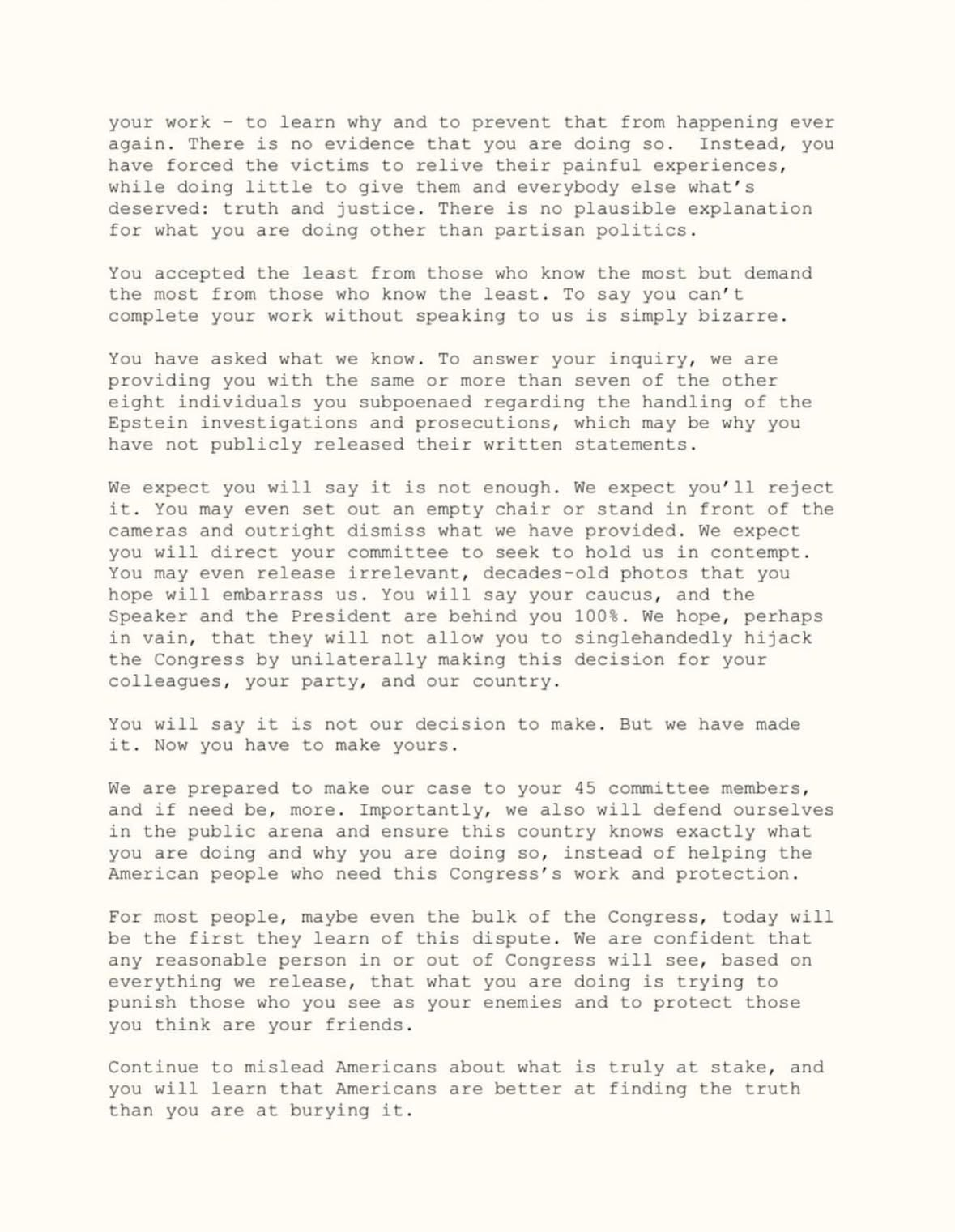 your work – to learn why and to prevent that from happening ever again. There is no evidence that you are doing so. Instead, you have forced the victims to relive their painful experiences, while doing little to give them and everybody else what's deserved: truth and justice. There is no plausible explanation for what you are doing other than partisan politics.

You accepted the least from those who know the most but demand the most from those who know the least. To say you can't complete your work without speaking to us is simply bizarre.

You have asked what we know. To answer your inquiry, we are providing you with the same or more than seven of the other eight individuals you subpoenaed regarding the handling of the Epstein investigations and prosecutions, which may be why you have not publicly released their written statements.

We expect you will say it is not enough. We expect you'll reject it. You may even set out an empty chair or stand in front of the cameras and outright dismiss what we have provided. We expect you will direct your committee to seek to hold us in contempt. You may even release irrelevant, decades-old photos that you hope will embarrass us. You will say your caucus, and the Speaker and the President are behind you 100%. We hope, perhaps in vain, that they will not allow you to singlehandedly hijack the Congress by unilaterally making this decision for your colleagues, your party, and our country.

You will say it is not our decision to make. But we have made it. Now you have to make yours.

We are prepared to make our case to your 45 committee members, and if need be, more. Importantly, we also will defend ourselves in the public arena and ensure this country knows exactly what you are doing and why you are doing so, instead of helping the American people who need this Congress's work and protection.

For most people, maybe even the bulk of the Congress, today will be the first they learn of this dispute. We are confident that any reasonable person in or out of Congress will see, based on everything we release, that what you are doing is trying to punish those who you see as your enemies and to protect those you think are your friends.

Continue to mislead Americans about what is truly at stake, and you will learn that Americans are better at finding the truth than you are at burying it.